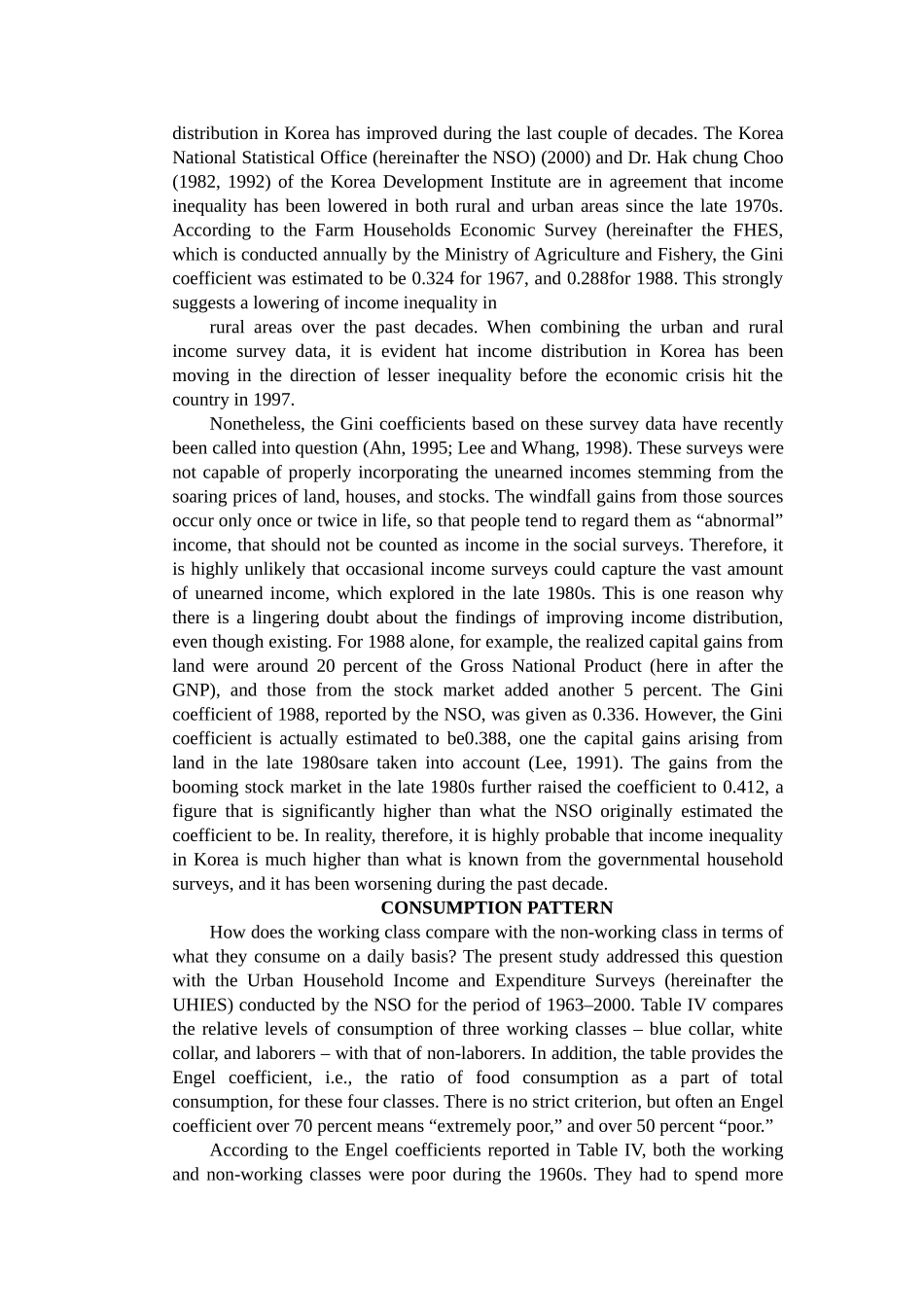 distribution in Korea has improved during the last couple of decades. The Korea National Statistical Office (hereinafter the NSO) (2000) and Dr. Hak chung Choo (1982, 1992) of the Korea Development Institute are in agreement that income inequality has been lowered in both rural and urban areas since the late 1970s. According to the Farm Households Economic Survey (hereinafter the FHES, which is conducted annually by the Ministry of Agriculture and Fishery, the Gini coefficient was estimated to be 0.324 for 1967, and 0.288for 1988. This strongly suggests a lowering of income inequality in

rural areas over the past decades. When combining the urban and rural income survey data, it is evident hat income distribution in Korea has been moving in the direction of lesser inequality before the economic crisis hit the country in 1997.

Nonetheless, the Gini coefficients based on these survey data have recently been called into question (Ahn, 1995; Lee and Whang, 1998). These surveys were not capable of properly incorporating the unearned incomes stemming from the soaring prices of land, houses, and stocks. The windfall gains from those sources occur only once or twice in life, so that people tend to regard them as “abnormal” income, that should not be counted as income in the social surveys. Therefore, it is highly unlikely that occasional income surveys could capture the vast amount of unearned income, which explored in the late 1980s. This is one reason why there is a lingering doubt about the findings of improving income distribution, even though existing. For 1988 alone, for example, the realized capital gains from land were around 20 percent of the Gross National Product (here in after the GNP), and those from the stock market added another 5 percent. The Gini coefficient of 1988, reported by the NSO, was given as 0.336. However, the Gini coefficient is actually estimated to be0.388, one the capital gains arising from land in the late 1980sare taken into account (Lee, 1991). The gains from the booming stock market in the late 1980s further raised the coefficient to 0.412, a figure that is significantly higher than what the NSO originally estimated the coefficient to be. In reality, therefore, it is highly probable that income inequality in Korea is much higher than what is known from the governmental household surveys, and it has been worsening during the past decade.

CONSUMPTION PATTERN

How does the working class compare with the non-working class in terms of what they consume on a daily basis? The present study addressed this question with the Urban Household Income and Expenditure Surveys (hereinafter the UHIES) conducted by the NSO for the period of 1963–2000. Table IV compares the relative levels of consumption of three working classes – blue collar, white collar, and laborers – with that of non-laborers. In addition, the table provides the Engel coefficient, i.e., the ratio of food consumption as a part of total consumption, for these four classes. There is no strict criterion, but often an Engel coefficient over 70 percent means “extremely poor,” and over 50 percent “poor.”

According to the Engel coefficients reported in Table IV, both the working and non-working classes were poor during the 1960s. They had to spend more